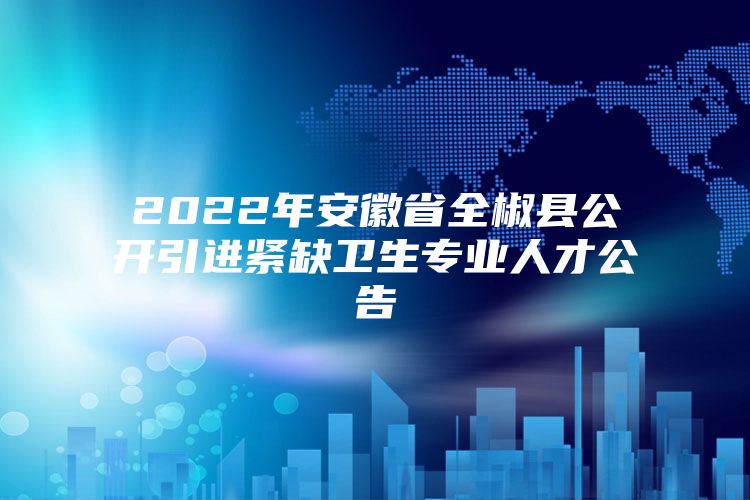 2022年安徽省全椒县公开引进紧缺卫生专业人才公告